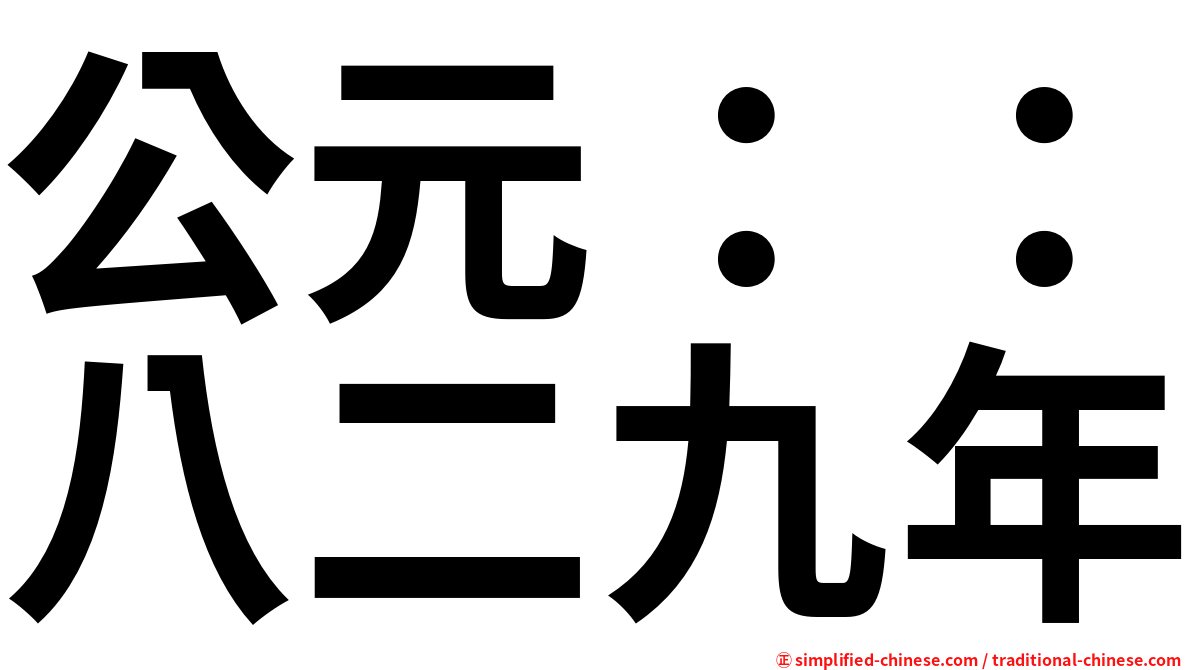 公元：：
八二九年

㊣ simplified-chinese.com / traditional-chinese.com